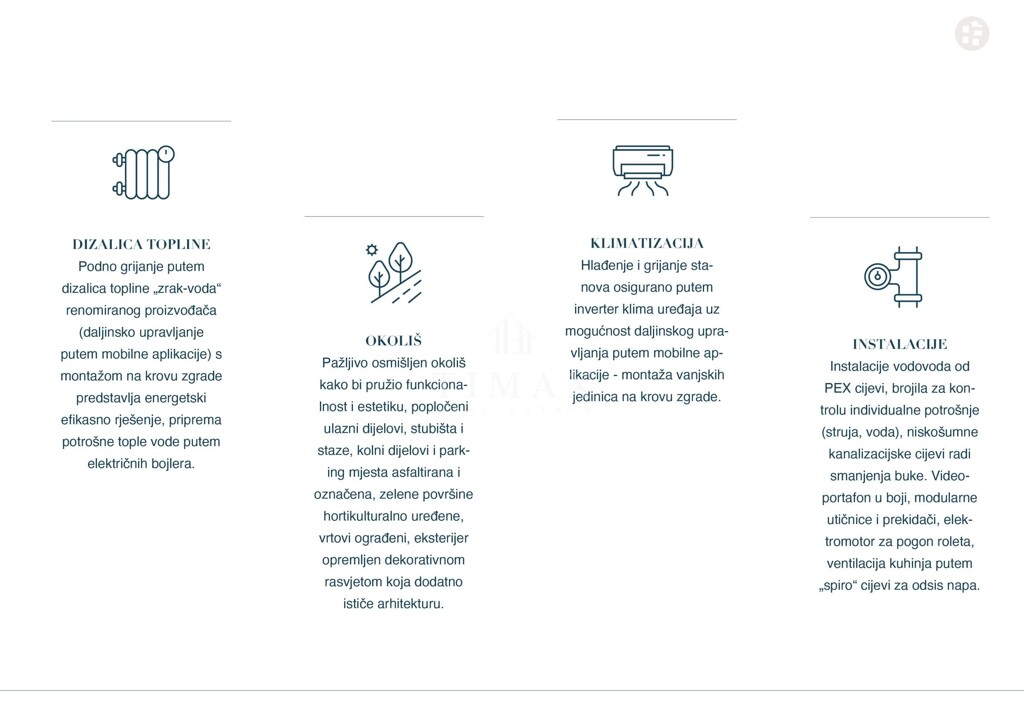 DIZALICA TOPLINE
Podno grijanje putem dizalica topline „zrak-voda“ renomiranog proizvođača (daljinsko upravljanje putem mobilne aplikacije) s montažom na krovu zgrade predstavlja energetski efikasno rješenje, priprema potrošne tople vode putem električnih bojlera.

OKOLIŠ
Pažljivo osmišljen okoliš kako bi pružio funkcionalnost i estetiku, popločeni ulazni dijelovi, stubišta i staze, kolni dijelovi i parking mjesta asfaltirana i označena, zelene površine hortikulturalno uređene, vrtovi ograđeni, eksterijer opremljen dekorativnom rasvjetom koja dodatno ističe arhitekturu.

KLIMATIZACIJA
Hlađenje i grijanje stanova osigurano putem inverter klima uređaja uz mogućnost daljinskog upravljanja putem mobilne aplikacije - montaža vanjskih jedinica na krovu zgrade.

INSTALACIJE
Instalacije vodovoda od PEX cijevi, brojila za kontrolu individualne potrošnje (struja, voda), niskošumne kanalizacijske cijevi radi smanjenja buke. Videoportafon u boji, modularne utičnice i prekidači, elektromotor za pogon roleta, ventilacija kuhinja putem „spiro“ cijevi za odsis napa.